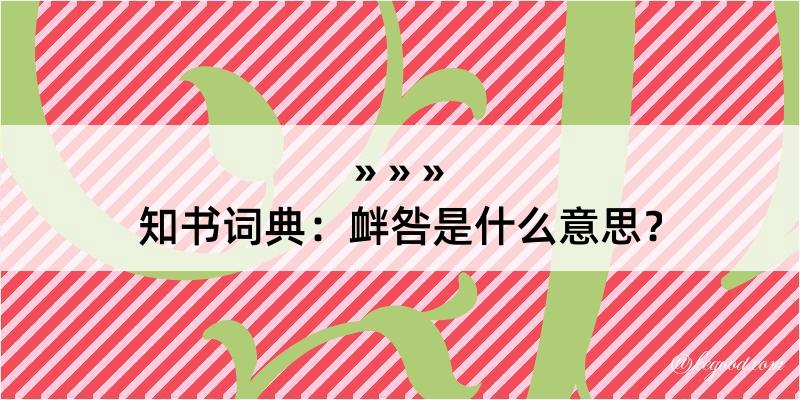 » » »
知书词典：衅咎是什么意思？

@begood.com